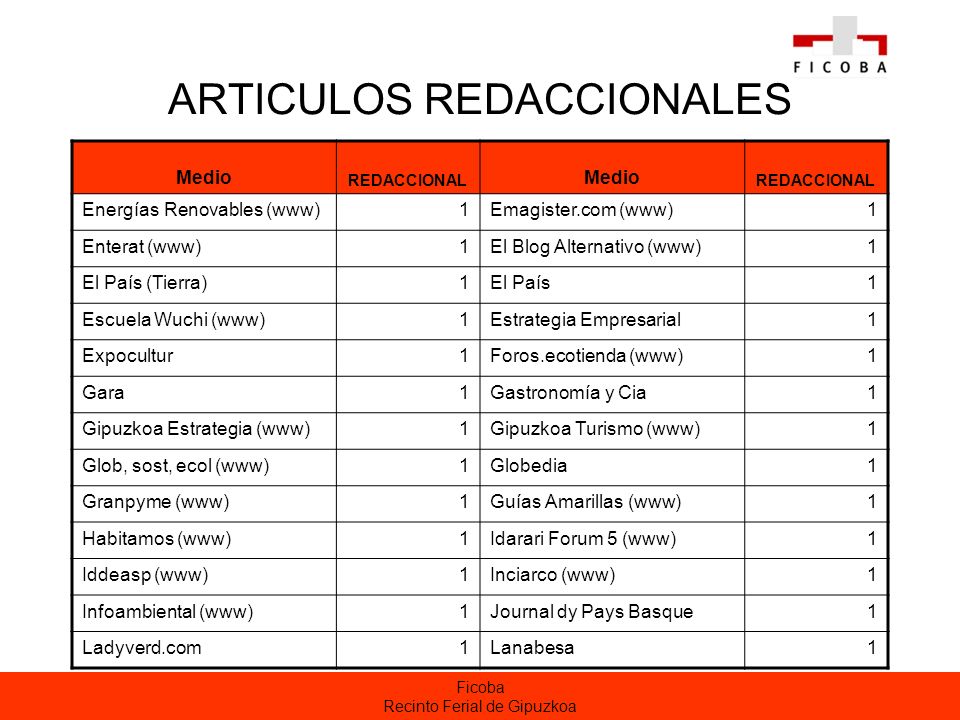 FICOBA

ARTICULOS REDACCIONALES

| Medio | REDACCIONAL | Medio | REDACCIONAL |
|---|---|---|---|
| Energías Renovables (www) | 1 | Emagister.com (www) | 1 |
| Enterat (www) | 1 | El Blog Alternativo (www) | 1 |
| El País (Tierra) | 1 | El País | 1 |
| Escuela Wuchi (www) | 1 | Estrategia Empresarial | 1 |
| Expocultur | 1 | Foros.ecotienda (www) | 1 |
| Gara | 1 | Gastronomía y Cia | 1 |
| Gipuzkoa Estrategia (www) | 1 | Gipuzkoa Turismo (www) | 1 |
| Glob, sost, ecol (www) | 1 | Globedia | 1 |
| Granpyme (www) | 1 | Guías Amarillas (www) | 1 |
| Habitamos (www) | 1 | Idarari Forum 5 (www) | 1 |
| Iddeasp (www) | 1 | Inciarco (www) | 1 |
| Infoambiental (www) | 1 | Journal dy Pays Basque | 1 |
| Ladyverd.com | 1 | Lanabesa | 1 |

Ficoba
Recinto Ferial de Gipuzkoa